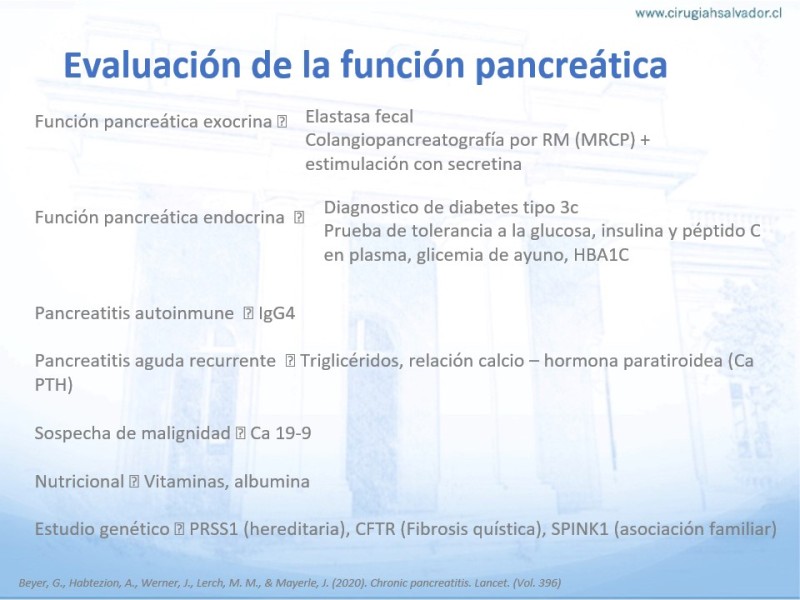 www.cirugiahsalvador.cl

Evaluación de la función pancreática

Función pancreática exocrina ⍰ Elastasa fecal
Colangiopancreatografía por RM (MRCP) + estimulación con secretina

Función pancreática endocrina ⍰ Diagnostico de diabetes tipo 3c
Prueba de tolerancia a la glucosa, insulina y péptido C en plasma, glicemia de ayuno, HBA1C

Pancreatitis autoinmune ⍰ IgG4

Pancreatitis aguda recurrente ⍰ Triglicéridos, relación calcio – hormona paratiroidea (Ca PTH)

Sospecha de malignidad ⍰ Ca 19-9

Nutricional ⍰ Vitaminas, albumina

Estudio genético ⍰ PRSS1 (hereditaria), CFTR (Fibrosis quística), SPINK1 (asociación familiar)

Beyer, G., Habtezion, A., Werner, J., Lerch, M. M., & Mayerle, J. (2020). Chronic pancreatitis. Lancet. (Vol. 396)